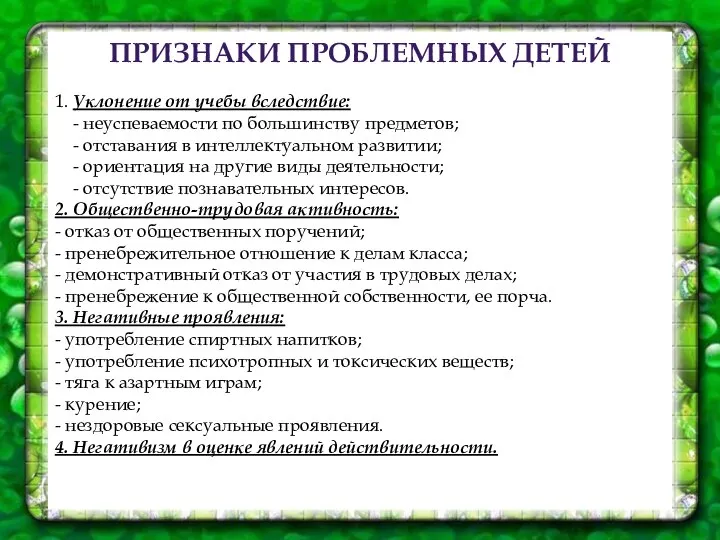 ПРИЗНАКИ ПРОБЛЕМНЫХ ДЕТЕЙ

1. Уклонение от учебы вследствие:
- неуспеваемости по большинству предметов;
- отставания в интеллектуальном развитии;
- ориентация на другие виды деятельности;
- отсутствие познавательных интересов.
2. Общественно-трудовая активность:
- отказ от общественных поручений;
- пренебрежительное отношение к делам класса;
- демонстративный отказ от участия в трудовых делах;
- пренебрежение к общественной собственности, ее порча.
3. Негативные проявления:
- употребление спиртных напитков;
- употребление психотропных и токсических веществ;
- тяга к азартным играм;
- курение;
- нездоровые сексуальные проявления.
4. Негативизм в оценке явлений действительности.